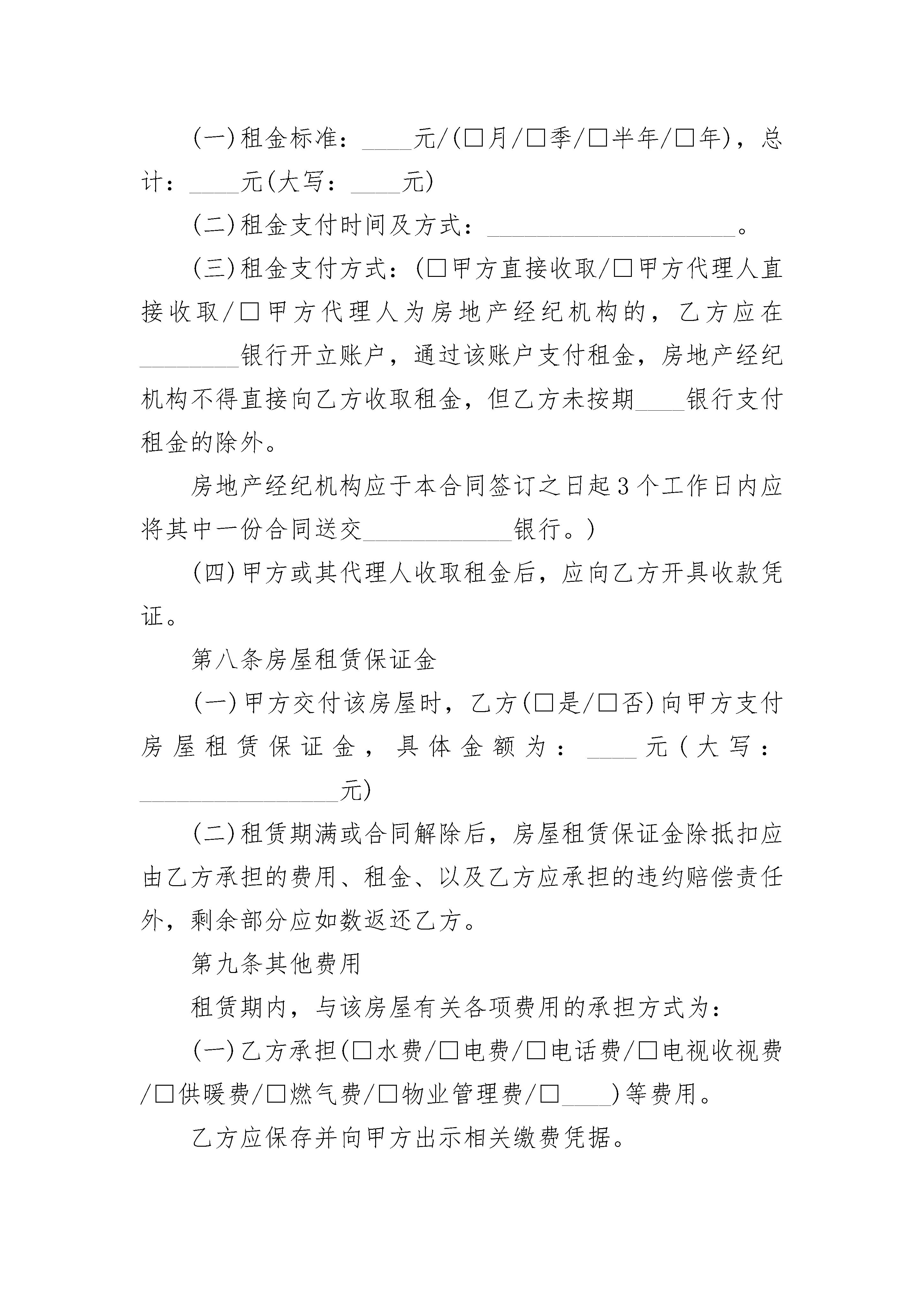 (一)租金标准：____元/(□月/□季/□半年/□年)，总计：____元(大写：____元)

(二)租金支付时间及方式：____________________。

(三)租金支付方式：(□甲方直接收取/□甲方代理人直接收取/□甲方代理人为房地产经纪机构的，乙方应在________银行开立账户，通过该账户支付租金，房地产经纪机构不得直接向乙方收取租金，但乙方未按期____银行支付租金的除外。

房地产经纪机构应于本合同签订之日起3个工作日内应将其中一份合同送交____________银行。)

(四)甲方或其代理人收取租金后，应向乙方开具收款凭证。

第八条房屋租赁保证金

(一)甲方交付该房屋时，乙方(□是/□否)向甲方支付房屋租赁保证金，具体金额为：____元(大写：________________元)

(二)租赁期满或合同解除后，房屋租赁保证金除抵扣应由乙方承担的费用、租金、以及乙方应承担的违约赔偿责任外，剩余部分应如数返还乙方。

第九条其他费用

租赁期内，与该房屋有关各项费用的承担方式为：

(一)乙方承担(□水费/□电费/□电话费/□电视收视费/□供暖费/□燃气费/□物业管理费/□____)等费用。

乙方应保存并向甲方出示相关缴费凭据。